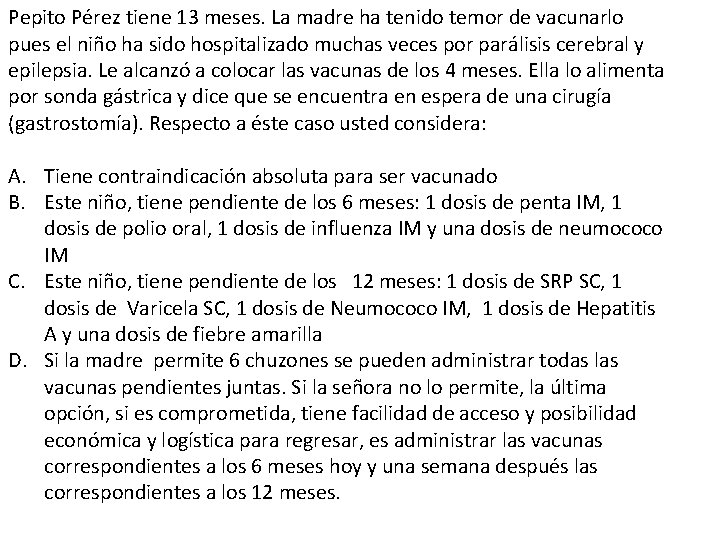 Pepito Pérez tiene 13 meses. La madre ha tenido temor de vacunarlo pues el niño ha sido hospitalizado muchas veces por parálisis cerebral y epilepsia. Le alcanzó a colocar las vacunas de los 4 meses. Ella lo alimenta por sonda gástrica y dice que se encuentra en espera de una cirugía (gastrostomía). Respecto a éste caso usted considera:

A. Tiene contraindicación absoluta para ser vacunado
B. Este niño, tiene pendiente de los 6 meses: 1 dosis de penta IM, 1 dosis de polio oral, 1 dosis de influenza IM y una dosis de neumococo IM
C. Este niño, tiene pendiente de los 12 meses: 1 dosis de SRP SC, 1 dosis de Varicela SC, 1 dosis de Neumococo IM, 1 dosis de Hepatitis A y una dosis de fiebre amarilla
D. Si la madre permite 6 chuzones se pueden administrar todas las vacunas pendientes juntas. Si la señora no lo permite, la última opción, si es comprometida, tiene facilidad de acceso y posibilidad económica y logística para regresar, es administrar las vacunas correspondientes a los 6 meses hoy y una semana después las correspondientes a los 12 meses.